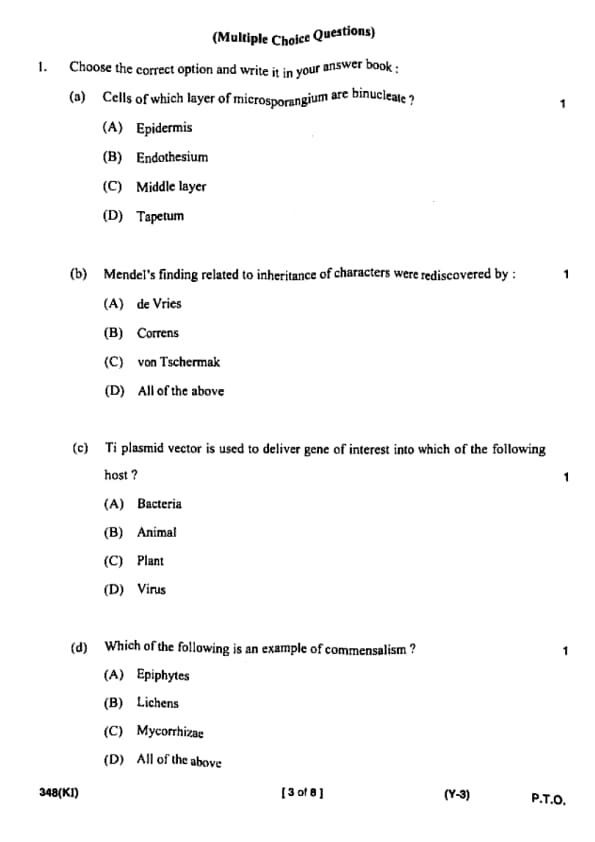 (Multiple Choice Questions)

1. Choose the correct option and write it in your answer book :

(a) Cells of which layer of microsporangium are binucleate ? 1

(A) Epidermis

(B) Endothesium

(C) Middle layer

(D) Tapetum

(b) Mendel's finding related to inheritance of characters were rediscovered by : 1

(A) de Vries

(B) Correns

(C) von Tschermak

(D) All of the above

(c) Ti plasmid vector is used to deliver gene of interest into which of the following host ? 1

(A) Bacteria

(B) Animal

(C) Plant

(D) Virus

(d) Which of the following is an example of commensalism ? 1

(A) Epiphytes

(B) Lichens

(C) Mycorrhizae

(D) All of the above

348(KI) [ 3 of 8 ] (Y-3) P.T.O.